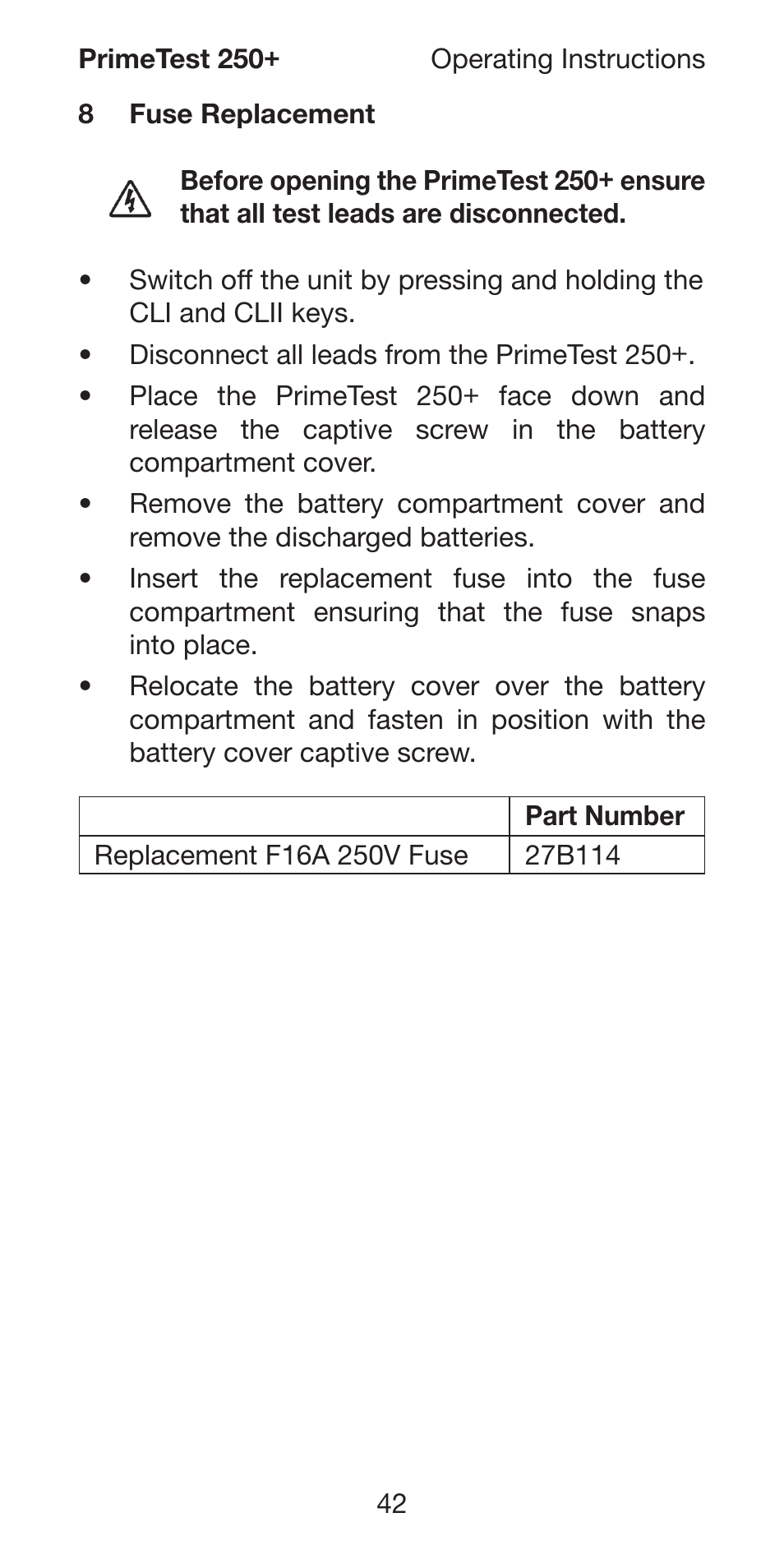 PrimeTest 250+ Operating Instructions

8 Fuse Replacement

Before opening the PrimeTest 250+ ensure that all test leads are disconnected.

• Switch off the unit by pressing and holding the CLI and CLII keys.
• Disconnect all leads from the PrimeTest 250+.
• Place the PrimeTest 250+ face down and release the captive screw in the battery compartment cover.
• Remove the battery compartment cover and remove the discharged batteries.
• Insert the replacement fuse into the fuse compartment ensuring that the fuse snaps into place.
• Relocate the battery cover over the battery compartment and fasten in position with the battery cover captive screw.

| | Part Number |
|---|---|
| Replacement F16A 250V Fuse | 27B114 |

42